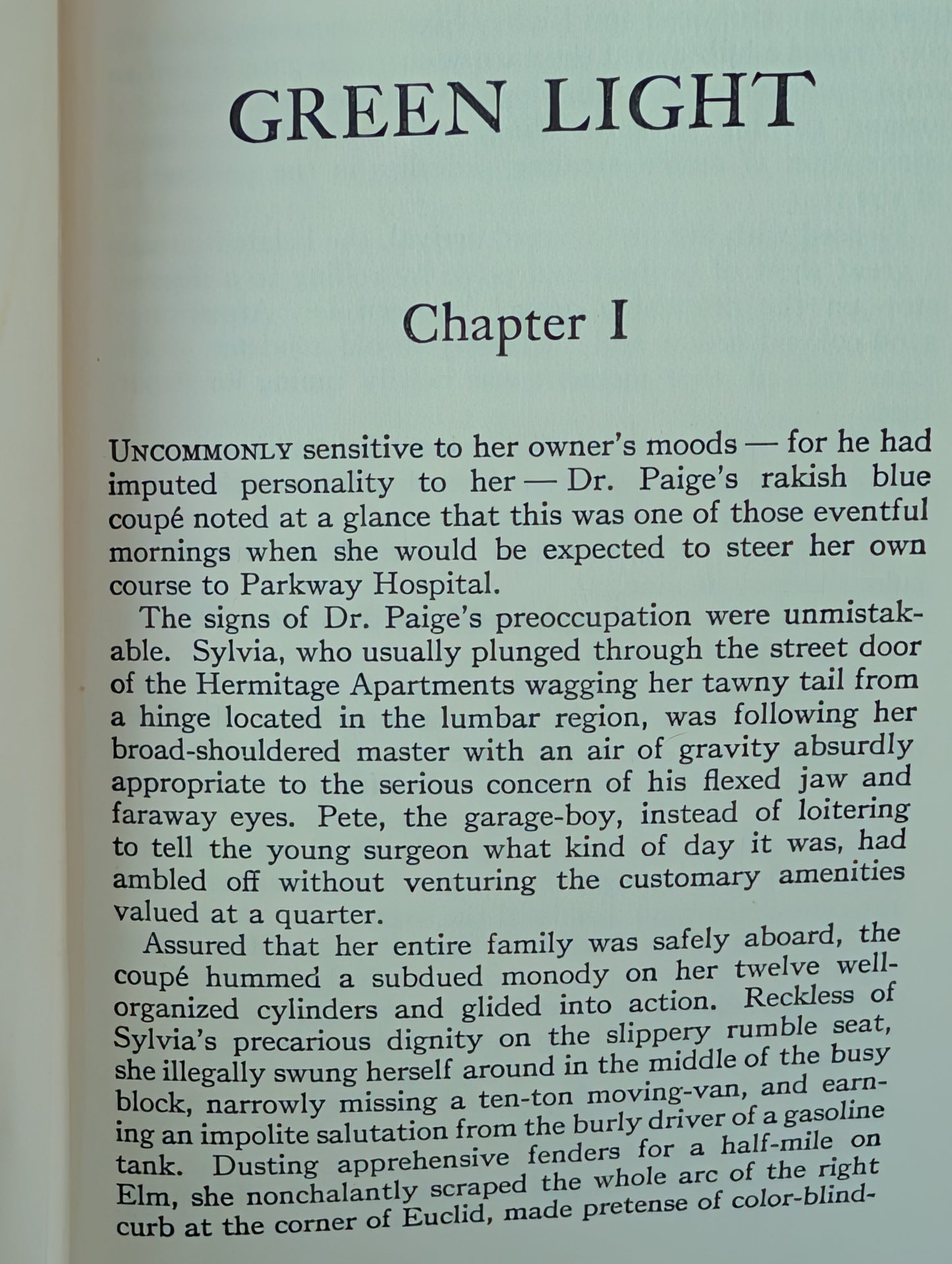 GREEN LIGHT

Chapter I

UNCOMMONLY sensitive to her owner's moods — for he had imputed personality to her — Dr. Paige's rakish blue coupé noted at a glance that this was one of those eventful mornings when she would be expected to steer her own course to Parkway Hospital.

The signs of Dr. Paige's preoccupation were unmistakable. Sylvia, who usually plunged through the street door of the Hermitage Apartments wagging her tawny tail from a hinge located in the lumbar region, was following her broad-shouldered master with an air of gravity absurdly appropriate to the serious concern of his flexed jaw and faraway eyes. Pete, the garage-boy, instead of loitering to tell the young surgeon what kind of day it was, had ambled off without venturing the customary amenities valued at a quarter.

Assured that her entire family was safely aboard, the coupé hummed a subdued monody on her twelve well-organized cylinders and glided into action. Reckless of Sylvia's precarious dignity on the slippery rumble seat, she illegally swung herself around in the middle of the busy block, narrowly missing a ten-ton moving-van, and earning an impolite salutation from the burly driver of a gasoline tank. Dusting apprehensive fenders for a half-mile on Elm, she nonchalantly scraped the whole arc of the right curb at the corner of Euclid, made pretense of color-blind-